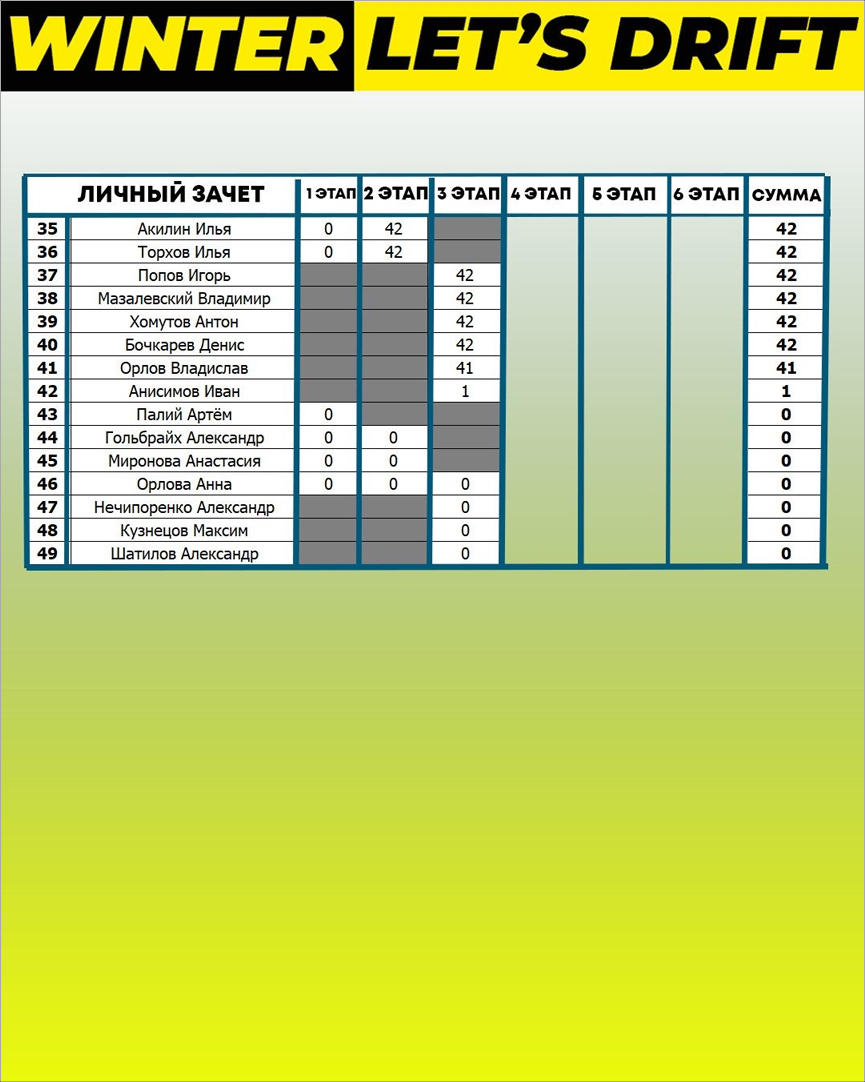 WINTER LET'S DRIFT

| ЛИЧНЫЙ ЗАЧЕТ | | 1 ЭТАП | 2 ЭТАП | 3 ЭТАП | 4 ЭТАП | 5 ЭТАП | 6 ЭТАП | СУММА |
|---|---|---|---|---|---|---|---|---|
| 35 | Акилин Илья | 0 | 42 | | | | | 42 |
| 36 | Торхов Илья | 0 | 42 | | | | | 42 |
| 37 | Попов Игорь | | | 42 | | | | 42 |
| 38 | Мазалевский Владимир | | | 42 | | | | 42 |
| 39 | Хомутов Антон | | | 42 | | | | 42 |
| 40 | Бочкарев Денис | | | 42 | | | | 42 |
| 41 | Орлов Владислав | | | 41 | | | | 41 |
| 42 | Анисимов Иван | | | 1 | | | | 1 |
| 43 | Палий Артём | 0 | | | | | | 0 |
| 44 | Гольбрайх Александр | 0 | 0 | | | | | 0 |
| 45 | Миронова Анастасия | 0 | 0 | | | | | 0 |
| 46 | Орлова Анна | 0 | 0 | 0 | | | | 0 |
| 47 | Нечипоренко Александр | | | 0 | | | | 0 |
| 48 | Кузнецов Максим | | | 0 | | | | 0 |
| 49 | Шатилов Александр | | | 0 | | | | 0 |